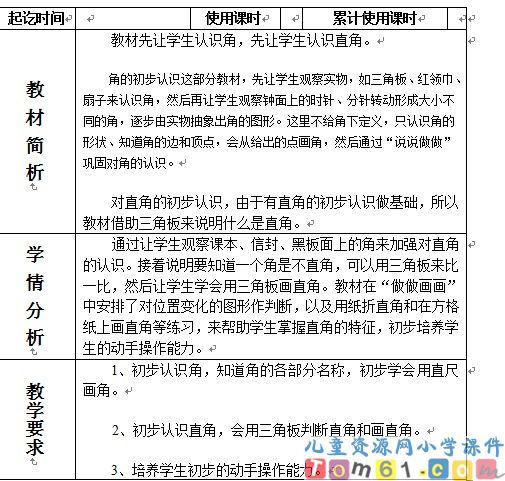 | 起讫时间 | | 使用课时 | | 累计使用课时 | |
|---|---|---|---|---|---|
| 教材简析 | 教材先让学生认识角，先让学生认识直角。<br><br>角的初步认识这部分教材，先让学生观察实物，如三角板、红领巾、扇子来认识角，然后再让学生观察钟面上的时针、分针转动形成大小不同的角，逐步由实物抽象出角的图形。这里不给角下定义，只认识角的形状、知道角的边和顶点，会从给出的点画角，然后通过“说说做做”巩固对角的认识。<br><br>对直角的初步认识，由于有直角的初步认识做基础，所以教材借助三角板来说明什么是直角。 | | | | |
| 学情分析 | 通过让学生观察课本、信封、黑板面上的角来加强对直角的认识。接着说明要知道一个角是不直角，可以用三角板来比一比，然后让学生学会用三角板画直角。教材在“做做画画”中安排了对位置变化的图形作判断，以及用纸折直角和在方格纸上画直角等练习，来帮助学生掌握直角的特征，初步培养学生的动手操作能力。 | | | | |
| 教学要求 | 1、初步认识角，知道角的各部分名称，初步学会用直尺画角。<br><br>2、初步认识直角，会用三角板判断直角和画直角。<br><br>3、培养学生初步的动手操作能力。 | | | | |

儿童资源网小学课件
Tom61.com